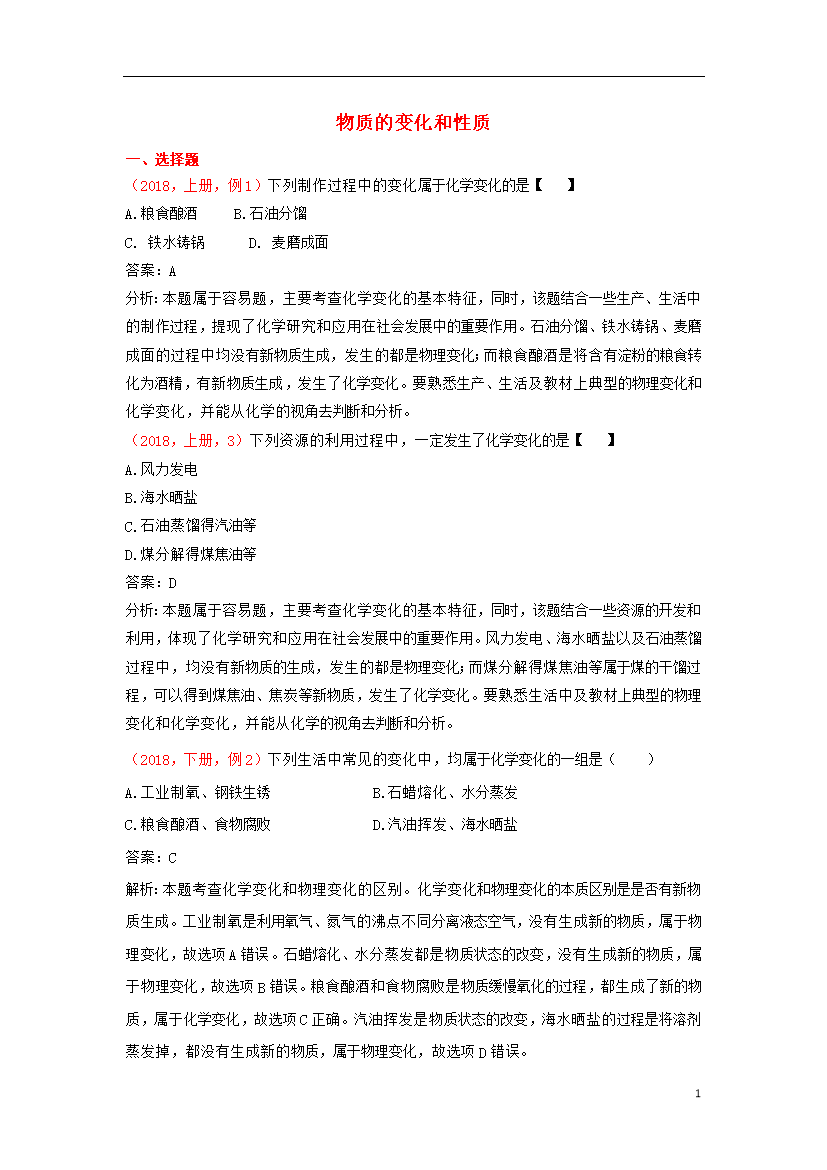 物质的变化和性质

一、选择题

（2018，上册，例1）下列制作过程中的变化属于化学变化的是【　　】

A.粮食酿酒　　B.石油分馏

C. 铁水铸锅　　　D. 麦磨成面

答案：A

分析：本题属于容易题，主要考查化学变化的基本特征，同时，该题结合一些生产、生活中的制作过程，提现了化学研究和应用在社会发展中的重要作用。石油分馏、铁水铸锅、麦磨成面的过程中均没有新物质生成，发生的都是物理变化；而粮食酿酒是将含有淀粉的粮食转化为酒精，有新物质生成，发生了化学变化。要熟悉生产、生活及教材上典型的物理变化和化学变化，并能从化学的视角去判断和分析。

（2018，上册，3）下列资源的利用过程中，一定发生了化学变化的是【　　】

A.风力发电

B.海水晒盐

C.石油蒸馏得汽油等

D.煤分解得煤焦油等

答案：D

分析：本题属于容易题，主要考查化学变化的基本特征，同时，该题结合一些资源的开发和利用，体现了化学研究和应用在社会发展中的重要作用。风力发电、海水晒盐以及石油蒸馏过程中，均没有新物质的生成，发生的都是物理变化；而煤分解得煤焦油等属于煤的干馏过程，可以得到煤焦油、焦炭等新物质，发生了化学变化。要熟悉生活中及教材上典型的物理变化和化学变化，并能从化学的视角去判断和分析。

（2018，下册，例2）下列生活中常见的变化中，均属于化学变化的一组是（　　）

A.工业制氧、钢铁生锈　　　　　　B.石蜡熔化、水分蒸发

C.粮食酿酒、食物腐败　　　　　　D.汽油挥发、海水晒盐

答案：C

解析：本题考查化学变化和物理变化的区别。化学变化和物理变化的本质区别是否有新物质生成。工业制氧是利用氧气、氮气的沸点不同分离液态空气，没有生成新的物质，属于物理变化，故选项A错误。石蜡熔化、水分蒸发都是物质状态的改变，没有生成新的物质，属于物理变化，故选项B错误。粮食酿酒和食物腐败是物质缓慢氧化的过程，都生成了新的物质，属于化学变化，故选项C正确。汽油挥发是物质状态的改变，海水晒盐的过程是将溶剂蒸发掉，都没有生成新的物质，属于物理变化，故选项D错误。

1